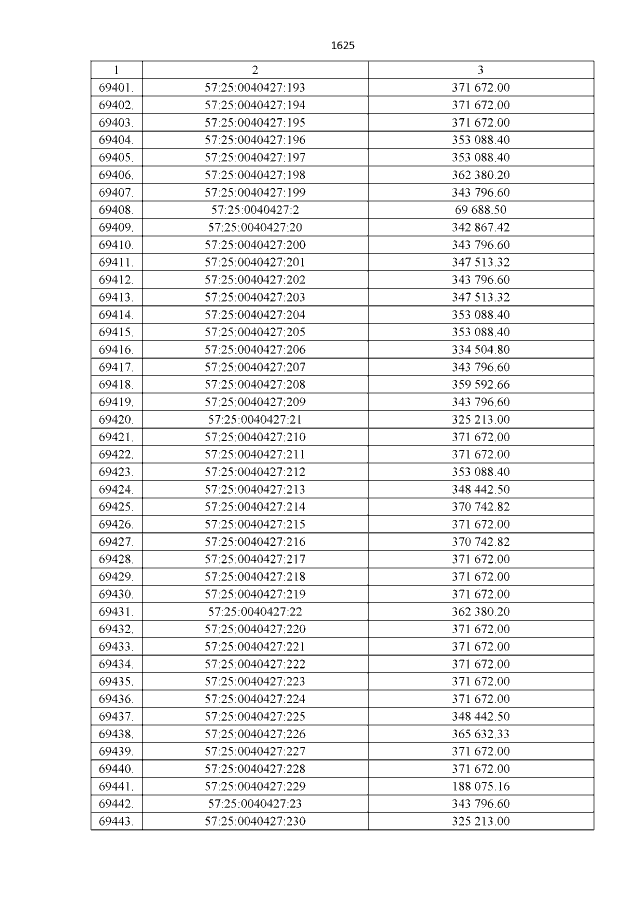 1625

| 1 | 2 | 3 |
|---|---|---|
| 69401. | 57:25:0040427:193 | 371 672.00 |
| 69402. | 57:25:0040427:194 | 371 672.00 |
| 69403. | 57:25:0040427:195 | 371 672.00 |
| 69404. | 57:25:0040427:196 | 353 088.40 |
| 69405. | 57:25:0040427:197 | 353 088.40 |
| 69406. | 57:25:0040427:198 | 362 380.20 |
| 69407. | 57:25:0040427:199 | 343 796.60 |
| 69408. | 57:25:0040427:2 | 69 688.50 |
| 69409. | 57:25:0040427:20 | 342 867.42 |
| 69410. | 57:25:0040427:200 | 343 796.60 |
| 69411. | 57:25:0040427:201 | 347 513.32 |
| 69412. | 57:25:0040427:202 | 343 796.60 |
| 69413. | 57:25:0040427:203 | 347 513.32 |
| 69414. | 57:25:0040427:204 | 353 088.40 |
| 69415. | 57:25:0040427:205 | 353 088.40 |
| 69416. | 57:25:0040427:206 | 334 504.80 |
| 69417. | 57:25:0040427:207 | 343 796.60 |
| 69418. | 57:25:0040427:208 | 359 592.66 |
| 69419. | 57:25:0040427:209 | 343 796.60 |
| 69420. | 57:25:0040427:21 | 325 213.00 |
| 69421. | 57:25:0040427:210 | 371 672.00 |
| 69422. | 57:25:0040427:211 | 371 672.00 |
| 69423. | 57:25:0040427:212 | 353 088.40 |
| 69424. | 57:25:0040427:213 | 348 442.50 |
| 69425. | 57:25:0040427:214 | 370 742.82 |
| 69426. | 57:25:0040427:215 | 371 672.00 |
| 69427. | 57:25:0040427:216 | 370 742.82 |
| 69428. | 57:25:0040427:217 | 371 672.00 |
| 69429. | 57:25:0040427:218 | 371 672.00 |
| 69430. | 57:25:0040427:219 | 371 672.00 |
| 69431. | 57:25:0040427:22 | 362 380.20 |
| 69432. | 57:25:0040427:220 | 371 672.00 |
| 69433. | 57:25:0040427:221 | 371 672.00 |
| 69434. | 57:25:0040427:222 | 371 672.00 |
| 69435. | 57:25:0040427:223 | 371 672.00 |
| 69436. | 57:25:0040427:224 | 371 672.00 |
| 69437. | 57:25:0040427:225 | 348 442.50 |
| 69438. | 57:25:0040427:226 | 365 632.33 |
| 69439. | 57:25:0040427:227 | 371 672.00 |
| 69440. | 57:25:0040427:228 | 371 672.00 |
| 69441. | 57:25:0040427:229 | 188 075.16 |
| 69442. | 57:25:0040427:23 | 343 796.60 |
| 69443. | 57:25:0040427:230 | 325 213.00 |